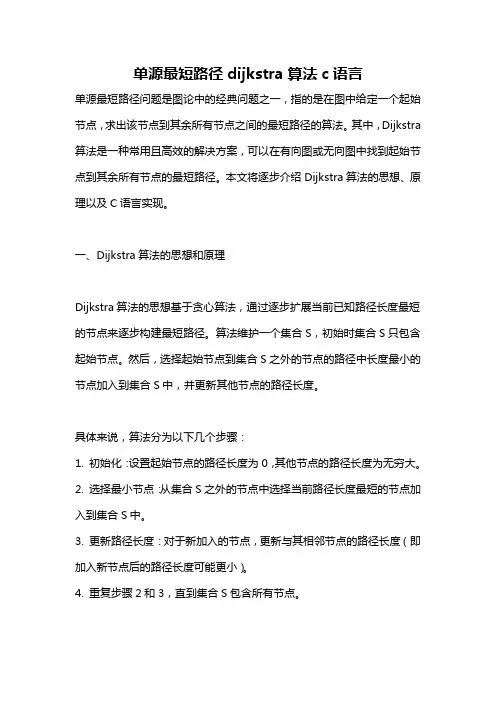 单源最短路径 dijkstra 算法 c 语言

单源最短路径问题是图论中的经典问题之一，指的是在图中给定一个起始节点，求出该节点到其余所有节点之间的最短路径的算法。其中，Dijkstra 算法是一种常用且高效的解决方案，可以在有向图或无向图中找到起始节点到其余所有节点的最短路径。本文将逐步介绍 Dijkstra 算法的思想、原理以及 C 语言实现。

一、Dijkstra 算法的思想和原理

Dijkstra 算法的思想基于贪心算法，通过逐步扩展当前已知路径长度最短的节点来逐步构建最短路径。算法维护一个集合 S，初始时集合 S 只包含起始节点。然后，选择起始节点到集合 S 之外的节点的路径中长度最小的节点加入到集合 S 中，并更新其他节点的路径长度。

具体来说，算法分为以下几个步骤：

1. 初始化：设置起始节点的路径长度为 0，其他节点的路径长度为无穷大。

2. 选择最小节点：从集合 S 之外的节点中选择当前路径长度最短的节点加入到集合 S 中。

3. 更新路径长度：对于新加入的节点，更新与其相邻节点的路径长度（即加入新节点后的路径长度可能更小）。

4. 重复步骤 2 和 3，直到集合 S 包含所有节点。